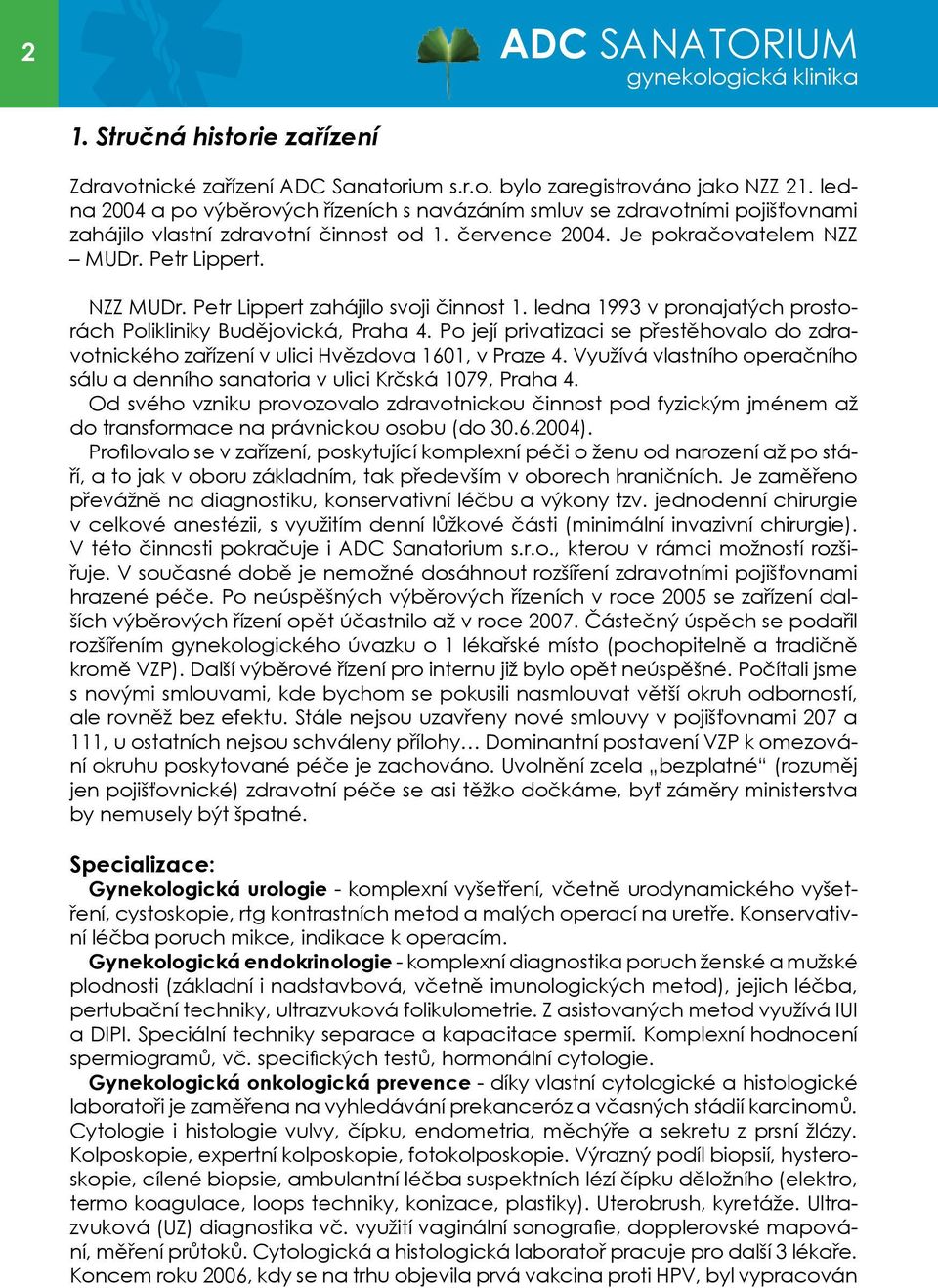 2

ADC SANATORIUM
gynekologická klinika

1. Stručná historie zařízení

Zdravotnické zařízení ADC Sanatorium s.r.o. bylo zaregistrováno jako NZZ 21. ledna 2004 a po výběrových řízeních s navázáním smluv se zdravotními pojišťovnami zahájilo vlastní zdravotní činnost od 1. července 2004. Je pokračovatelem NZZ – MUDr. Petr Lippert.

NZZ MUDr. Petr Lippert zahájilo svoji činnost 1. ledna 1993 v pronajatých prostorách Polikliniky Budějovická, Praha 4. Po její privatizaci se přestěhovalo do zdravotnického zařízení v ulici Hvězdova 1601, v Praze 4. Využívá vlastního operačního sálu a denního sanatoria v ulici Krčská 1079, Praha 4.
Od svého vzniku provozovalo zdravotnickou činnost pod fyzickým jménem až do transformace na právnickou osobu (do 30.6.2004).
Profilovalo se v zařízení, poskytující komplexní péči o ženu od narození až po stáří, a to jak v oboru základním, tak především v oborech hraničních. Je zaměřeno převážně na diagnostiku, konservativní léčbu a výkony tzv. jednodenní chirurgie v celkové anestézii, s využitím denní lůžkové části (minimální invazivní chirurgie). V této činnosti pokračuje i ADC Sanatorium s.r.o., kterou v rámci možností rozšiřuje. V současné době je nemožné dosáhnout rozšíření zdravotními pojišťovnami hrazené péče. Po neúspěšných výběrových řízeních v roce 2005 se zařízení dalších výběrových řízení opět účastnilo až v roce 2007. Částečný úspěch se podařil rozšířením gynekologického úvazku o 1 lékařské místo (pochopitelně a tradičně kromě VZP). Další výběrové řízení pro internu již bylo opět neúspěšné. Počítali jsme s novými smlouvami, kde bychom se pokusili nasmlouvat větší okruh odborností, ale rovněž bez efektu. Stále nejsou uzavřeny nové smlouvy v pojišťovnami 207 a 111, u ostatních nejsou schváleny přílohy… Dominantní postavení VZP k omezování okruhu poskytované péče je zachováno. Uvolnění zcela „bezplatné“ (rozuměj jen pojišťovnické) zdravotní péče se asi těžko dočkáme, byť záměry ministerstva by nemusely být špatné.

Specializace:
Gynekologická urologie - komplexní vyšetření, včetně urodynamického vyšetření, cystoskopie, rtg kontrastních metod a malých operací na uretře. Konservativní léčba poruch mikce, indikace k operacím.
Gynekologická endokrinologie - komplexní diagnostika poruch ženské a mužské plodnosti (základní i nadstavbová, včetně imunologických metod), jejich léčba, pertubační techniky, ultrazvuková folikulometrie. Z asistovaných metod využívá IUI a DIPI. Speciální techniky separace a kapacitace spermií. Komplexní hodnocení spermiogramů, vč. specifických testů, hormonální cytologie.
Gynekologická onkologická prevence - díky vlastní cytologické a histologické laboratoři je zaměřena na vyhledávání prekanceróz a včasných stádií karcinomů. Cytologie i histologie vulvy, čípku, endometria, měchýře a sekretu z prsní žlázy. Kolposkopie, expertní kolposkopie, fotokolposkopie. Výrazný podíl biopsií, hysteroskopie, cílené biopsie, ambulantní léčba suspektních lézí čípku děložního (elektro, termo koagulace, loops techniky, konizace, plastiky). Uterobrush, kyretáže. Ultrazvuková (UZ) diagnostika vč. využití vaginální sonografie, dopplerovské mapování, měření průtoků. Cytologická a histologická laboratoř pracuje pro další 3 lékaře. Koncem roku 2006, kdy se na trhu objevila prvá vakcina proti HPV, byl vypracován